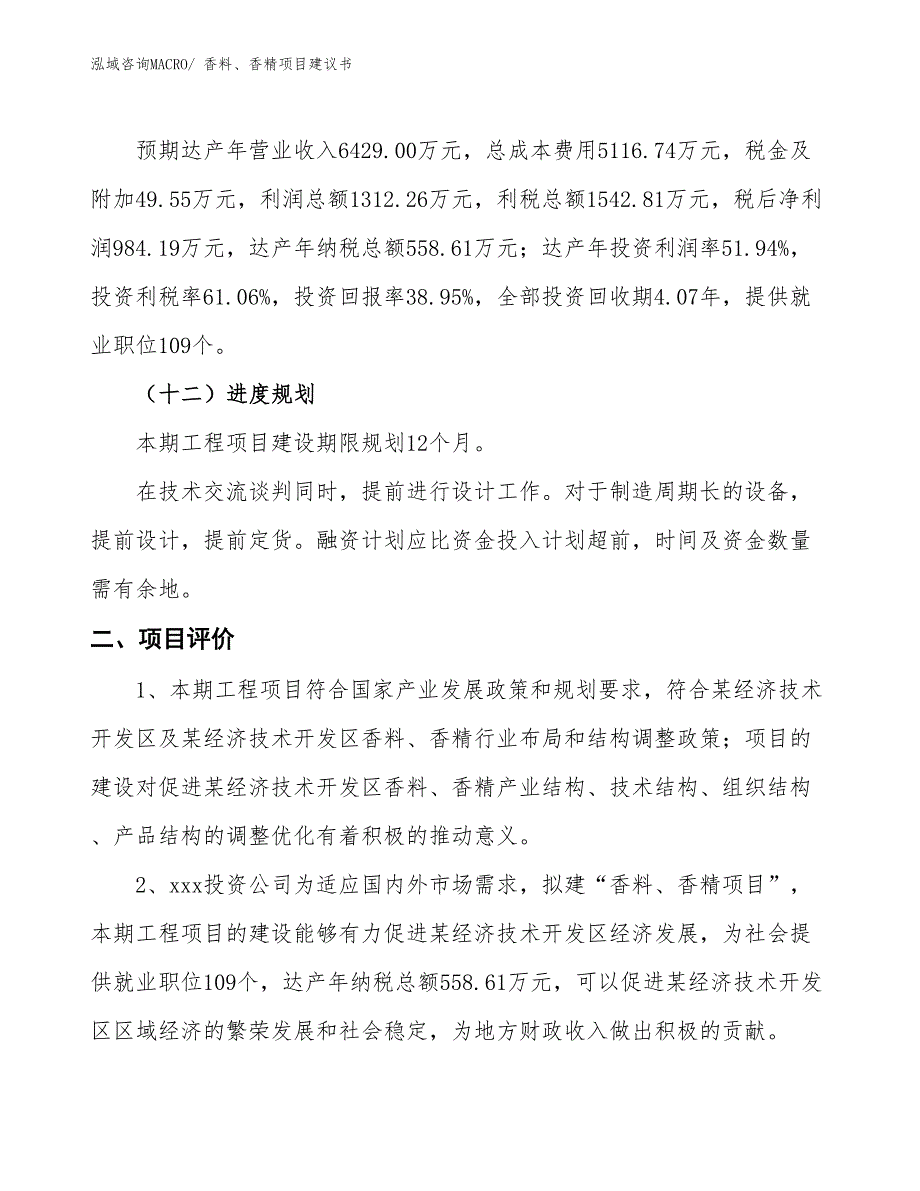 泓域咨询MACRO/ 香料、香精项目建议书

预期达产年营业收入6429.00万元，总成本费用5116.74万元，税金及附加49.55万元，利润总额1312.26万元，利税总额1542.81万元，税后净利润984.19万元，达产年纳税总额558.61万元；达产年投资利润率51.94%，投资利税率61.06%，投资回报率38.95%，全部投资回收期4.07年，提供就业职位109个。

（十二）进度规划

本期工程项目建设期限规划12个月。

在技术交流谈判同时，提前进行设计工作。对于制造周期长的设备，提前设计，提前定货。融资计划应比资金投入计划超前，时间及资金数量需有余地。

二、项目评价

1、本期工程项目符合国家产业发展政策和规划要求，符合某经济技术开发区及某经济技术开发区香料、香精行业布局和结构调整政策；项目的建设对促进某经济技术开发区香料、香精产业结构、技术结构、组织结构、产品结构的调整优化有着积极的推动意义。

2、xxx投资公司为适应国内外市场需求，拟建“香料、香精项目”，本期工程项目的建设能够有力促进某经济技术开发区经济发展，为社会提供就业职位109个，达产年纳税总额558.61万元，可以促进某经济技术开发区区域经济的繁荣发展和社会稳定，为地方财政收入做出积极的贡献。